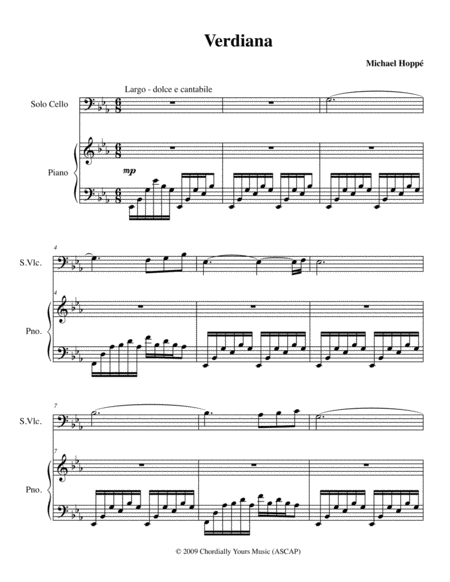 Verdiana

Michael Hoppé

Largo - dolce e cantabile

Solo Cello

Piano

mp

4

S.Vlc.

4

Pno.

7

S.Vlc.

7

Pno.

© 2009 Chordially Yours Music (ASCAP)